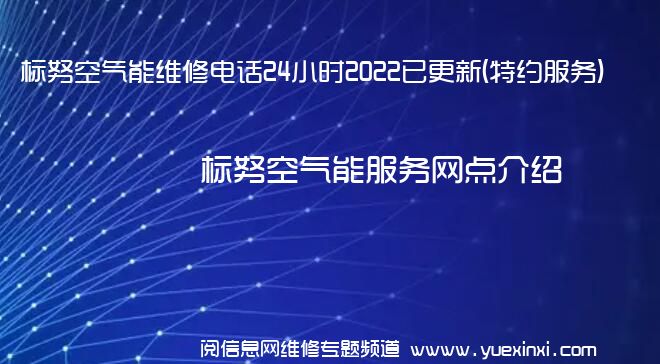 标努空气能维修电话24小时2022已更新(特约服务)

标努空气能服务网点介绍

阅信息网维修专题频道 www.yuexinxi.com